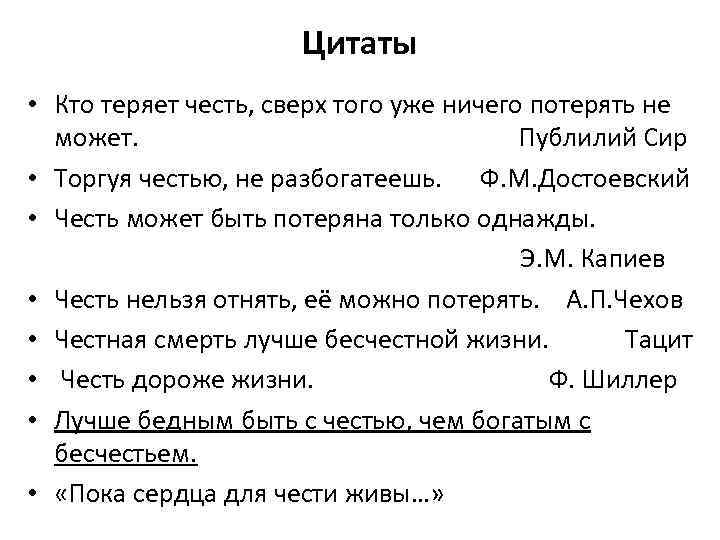 Цитаты

• Кто теряет честь, сверх того уже ничего потерять не может. Публилий Сир
• Торгуя честью, не разбогатеешь. Ф.М.Достоевский
• Честь может быть потеряна только однажды. Э.М. Капиев
• Честь нельзя отнять, её можно потерять. А.П.Чехов
• Честная смерть лучше бесчестной жизни. Тацит
• Честь дороже жизни. Ф. Шиллер
• Лучше бедным быть с честью, чем богатым с бесчестьем.
• «Пока сердца для чести живы…»